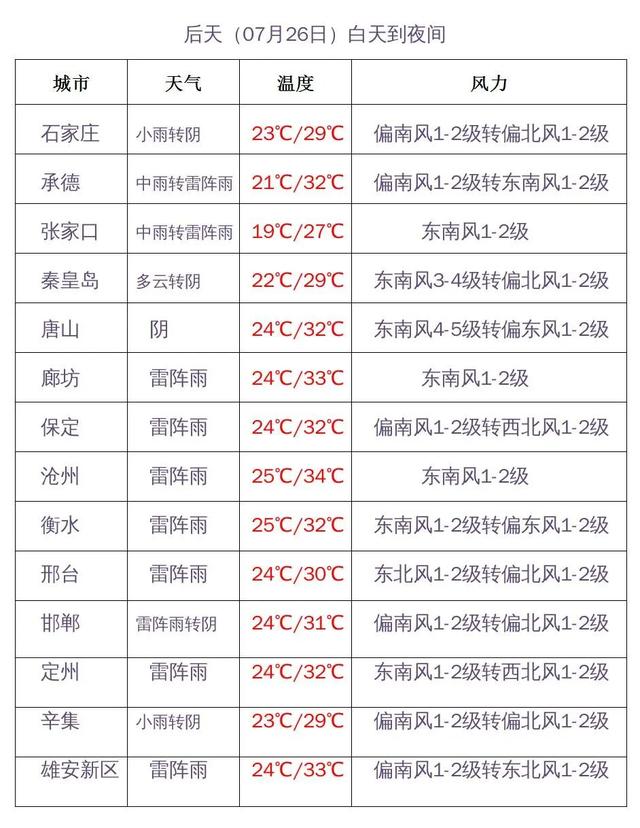 后天（07月26日）白天到夜间

| 城市 | 天气 | 温度 | 风力 |
|---|---|---|---|
| 石家庄 | 小雨转阴 | 23℃/29℃ | 偏南风1-2级转偏北风1-2级 |
| 承德 | 中雨转雷阵雨 | 21℃/32℃ | 偏南风1-2级转东南风1-2级 |
| 张家口 | 中雨转雷阵雨 | 19℃/27℃ | 东南风1-2级 |
| 秦皇岛 | 多云转阴 | 22℃/29℃ | 东南风3-4级转偏北风1-2级 |
| 唐山 | 阴 | 24℃/32℃ | 东南风4-5级转偏东风1-2级 |
| 廊坊 | 雷阵雨 | 24℃/33℃ | 东南风1-2级 |
| 保定 | 雷阵雨 | 24℃/32℃ | 偏南风1-2级转西北风1-2级 |
| 沧州 | 雷阵雨 | 25℃/34℃ | 东南风1-2级 |
| 衡水 | 雷阵雨 | 25℃/32℃ | 东南风1-2级转偏东风1-2级 |
| 邢台 | 雷阵雨 | 24℃/30℃ | 东北风1-2级转偏北风1-2级 |
| 邯郸 | 雷阵雨转阴 | 24℃/31℃ | 偏南风1-2级转偏北风1-2级 |
| 定州 | 雷阵雨 | 24℃/32℃ | 东南风1-2级转西北风1-2级 |
| 辛集 | 小雨转阴 | 23℃/29℃ | 偏南风1-2级转偏北风1-2级 |
| 雄安新区 | 雷阵雨 | 24℃/33℃ | 偏南风1-2级转东北风1-2级 |